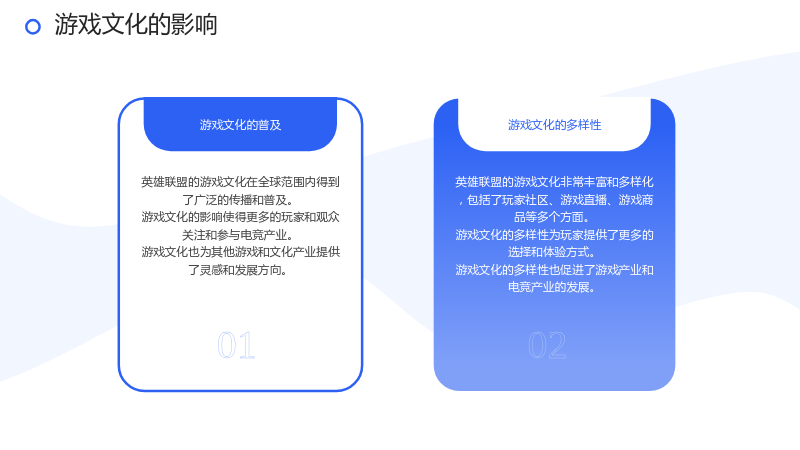 游戏文化的影响

游戏文化的普及

英雄联盟的游戏文化在全球范围内得到了广泛的传播和普及。

游戏文化的影响使得更多的玩家和观众关注和参与电竞产业。

游戏文化也为其他游戏和文化产业提供了灵感和发展方向。

01

游戏文化的多样性

英雄联盟的游戏文化非常丰富和多样化，包括了玩家社区、游戏直播、游戏商品等多个方面。

游戏文化的多样性为玩家提供了更多的选择和体验方式。

游戏文化的多样性也促进了游戏产业和电竞产业的发展。

02